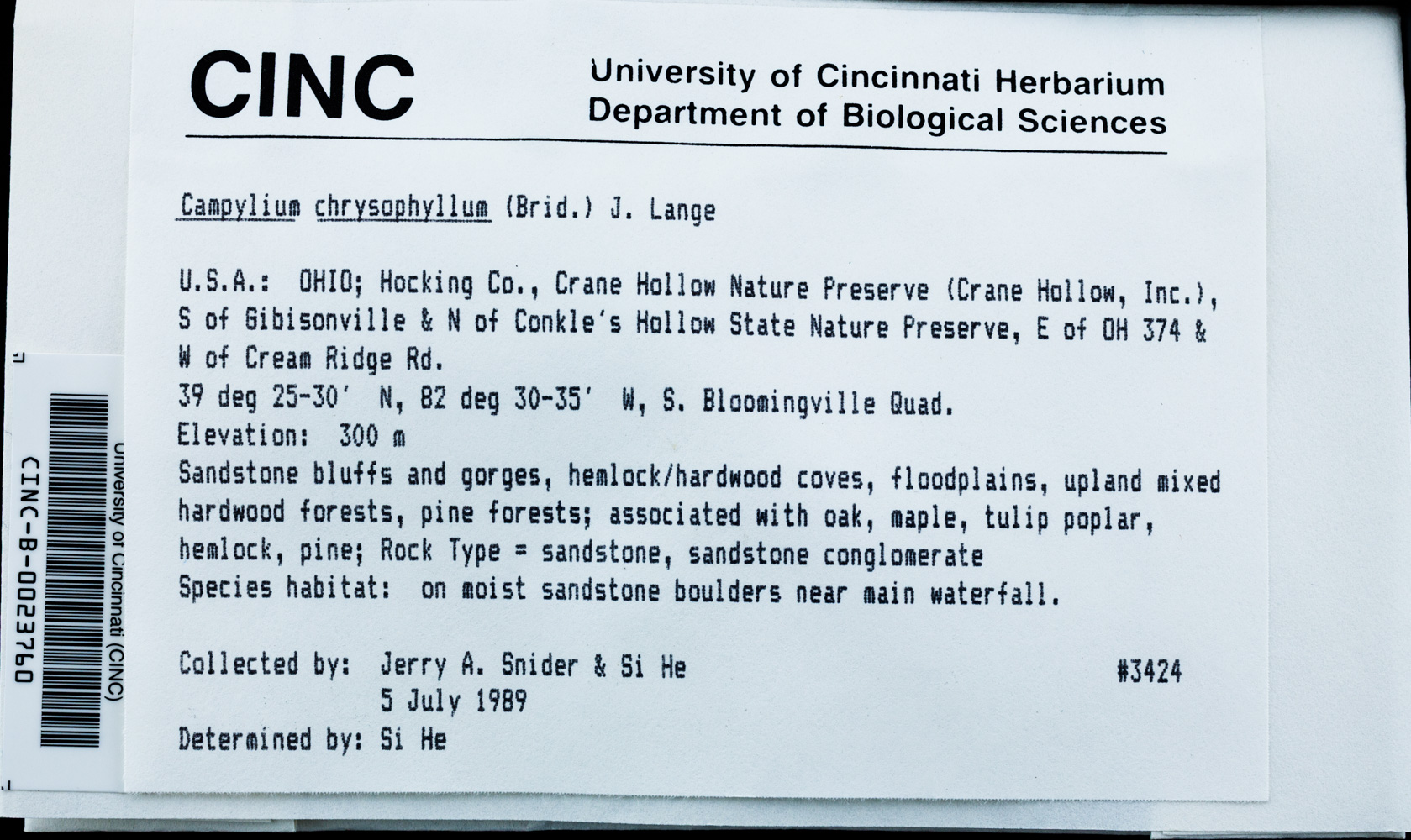 CINC

University of Cincinnati Herbarium
Department of Biological Sciences

Campylium chrysophyllum (Brid.) J. Lange

U.S.A.: OHIO; Hocking Co., Crane Hollow Nature Preserve (Crane Hollow, Inc.), S of Gibisonville & N of Conkle's Hollow State Nature Preserve, E of OH 374 & W of Cream Ridge Rd.
39 deg 25-30' N, 82 deg 30-35' W, S. Bloomingville Quad.
Elevation: 300 m
Sandstone bluffs and gorges, hemlock/hardwood coves, floodplains, upland mixed hardwood forests, pine forests; associated with oak, maple, tulip poplar, hemlock, pine; Rock Type = sandstone, sandstone conglomerate
Species habitat: on moist sandstone boulders near main waterfall.

Collected by: Jerry A. Snider & Si He #3424
5 July 1989
Determined by: Si He

University of Cincinnati (CINC)
CINC-B-0023760